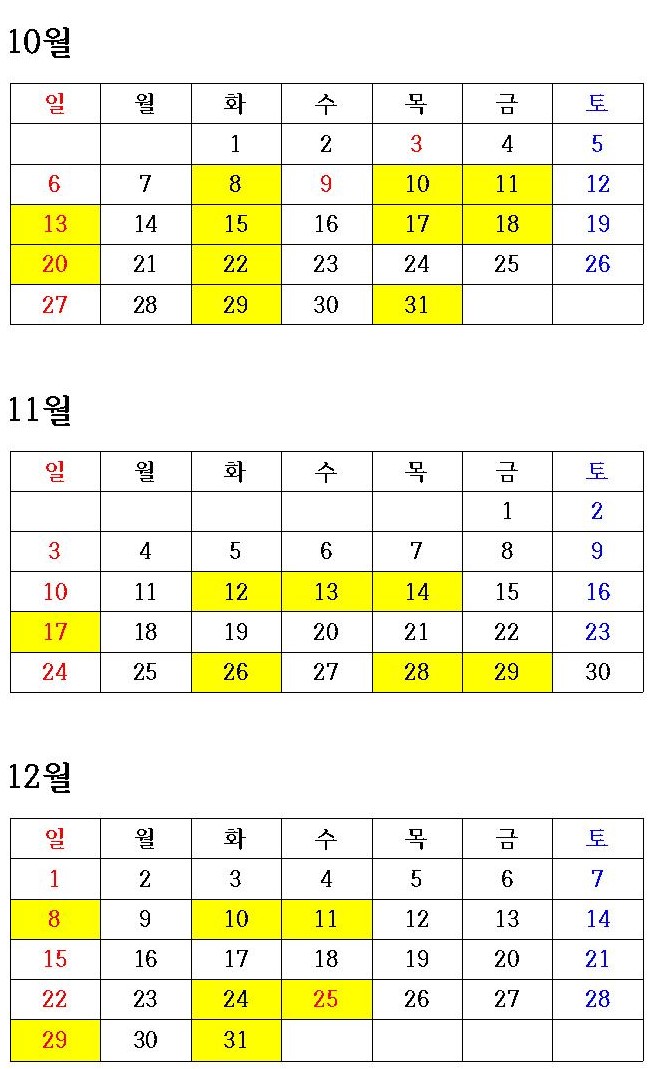 10월

| 일 | 월 | 화 | 수 | 목 | 금 | 토 |
|---|---|---|---|---|---|---|
| | | 1 | 2 | 3 | 4 | 5 |
| 6 | 7 | 8 | 9 | 10 | 11 | 12 |
| 13 | 14 | 15 | 16 | 17 | 18 | 19 |
| 20 | 21 | 22 | 23 | 24 | 25 | 26 |
| 27 | 28 | 29 | 30 | 31 | | |

11월

| 일 | 월 | 화 | 수 | 목 | 금 | 토 |
|---|---|---|---|---|---|---|
| | | | | | 1 | 2 |
| 3 | 4 | 5 | 6 | 7 | 8 | 9 |
| 10 | 11 | 12 | 13 | 14 | 15 | 16 |
| 17 | 18 | 19 | 20 | 21 | 22 | 23 |
| 24 | 25 | 26 | 27 | 28 | 29 | 30 |

12월

| 일 | 월 | 화 | 수 | 목 | 금 | 토 |
|---|---|---|---|---|---|---|
| 1 | 2 | 3 | 4 | 5 | 6 | 7 |
| 8 | 9 | 10 | 11 | 12 | 13 | 14 |
| 15 | 16 | 17 | 18 | 19 | 20 | 21 |
| 22 | 23 | 24 | 25 | 26 | 27 | 28 |
| 29 | 30 | 31 | | | | |